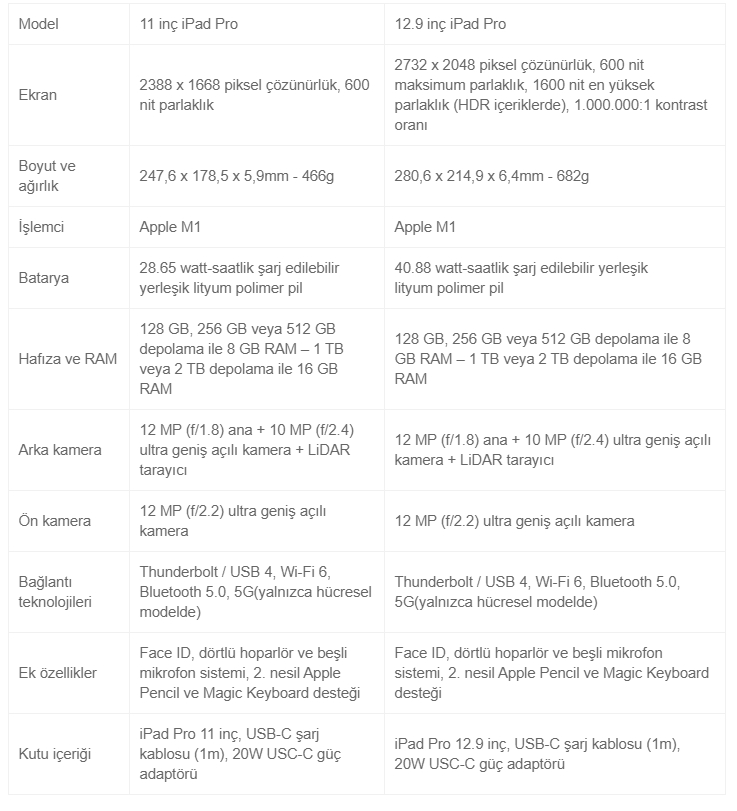 | Model | 11 inç iPad Pro | 12.9 inç iPad Pro |
|---|---|---|
| Ekran | 2388 x 1668 piksel çözünürlük, 600 nit parlaklık | 2732 x 2048 piksel çözünürlük, 600 nit maksimum parlaklık, 1600 nit en yüksek parlaklık (HDR içeriklerde), 1.000.000:1 kontrast oranı |
| Boyut ve ağırlık | 247,6 x 178,5 x 5,9mm - 466g | 280,6 x 214,9 x 6,4mm - 682g |
| İşlemci | Apple M1 | Apple M1 |
| Batarya | 28.65 watt-saatlik şarj edilebilir yerleşik lityum polimer pil | 40.88 watt-saatlik şarj edilebilir yerleşik lityum polimer pil |
| Hafıza ve RAM | 128 GB, 256 GB veya 512 GB depolama ile 8 GB RAM – 1 TB veya 2 TB depolama ile 16 GB RAM | 128 GB, 256 GB veya 512 GB depolama ile 8 GB RAM – 1 TB veya 2 TB depolama ile 16 GB RAM |
| Arka kamera | 12 MP (f/1.8) ana + 10 MP (f/2.4) ultra geniş açılı kamera + LiDAR tarayıcı | 12 MP (f/1.8) ana + 10 MP (f/2.4) ultra geniş açılı kamera + LiDAR tarayıcı |
| Ön kamera | 12 MP (f/2.2) ultra geniş açılı kamera | 12 MP (f/2.2) ultra geniş açılı kamera |
| Bağlantı teknolojileri | Thunderbolt / USB 4, Wi-Fi 6, Bluetooth 5.0, 5G(yalnızca hücresel modelde) | Thunderbolt / USB 4, Wi-Fi 6, Bluetooth 5.0, 5G(yalnızca hücresel modelde) |
| Ek özellikler | Face ID, dörtlü hoparlör ve beşli mikrofon sistemi, 2. nesil Apple Pencil ve Magic Keyboard desteği | Face ID, dörtlü hoparlör ve beşli mikrofon sistemi, 2. nesil Apple Pencil ve Magic Keyboard desteği |
| Kutu içeriği | iPad Pro 11 inç, USB-C şarj kablosu (1m), 20W USC-C güç adaptörü | iPad Pro 12.9 inç, USB-C şarj kablosu (1m), 20W USC-C güç adaptörü |